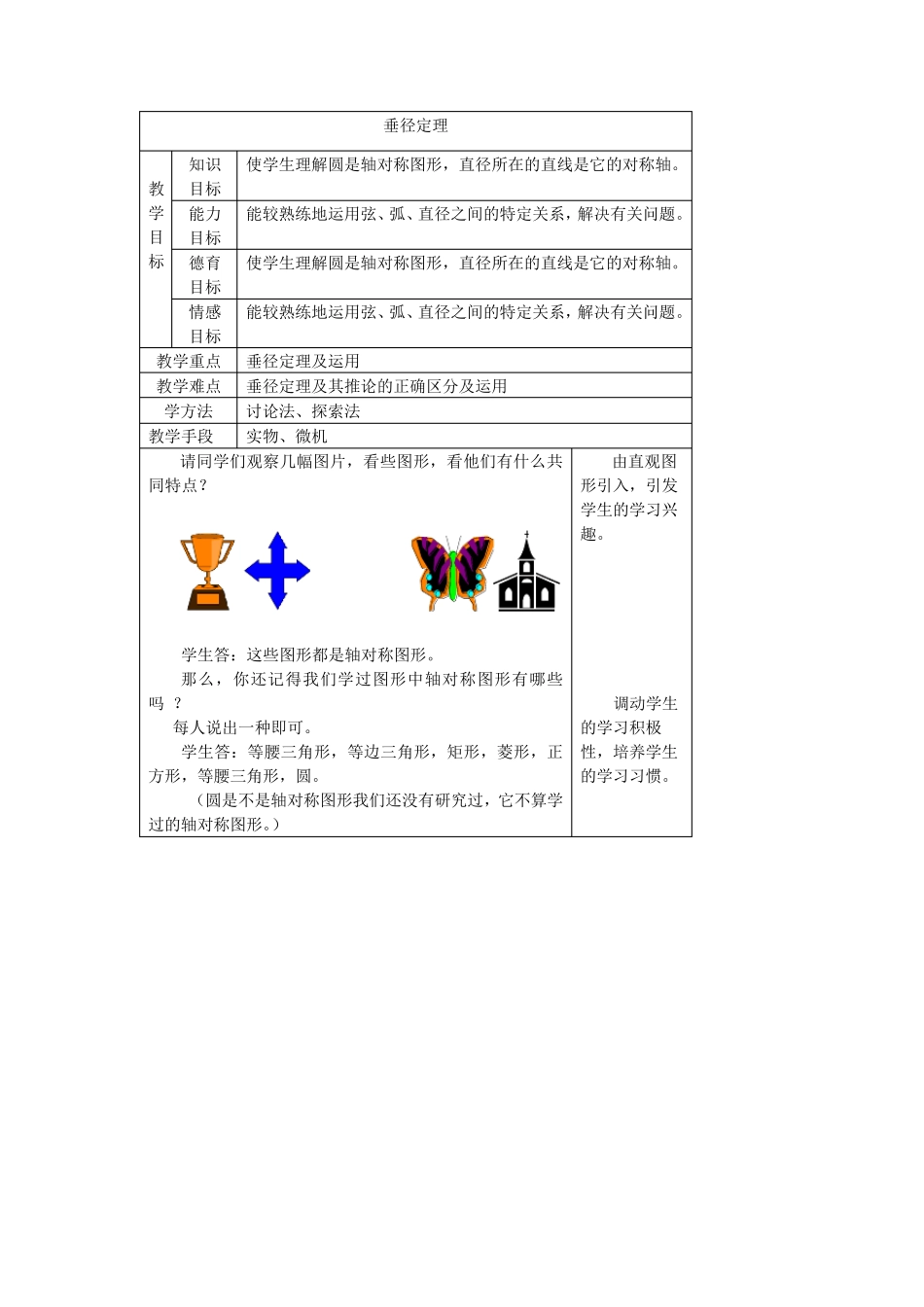 垂径定理

| 教学目标 | 知识目标 | 使学生理解圆是轴对称图形，直径所在的直线是它的对称轴。 |
|---|---|---|
| | 能力目标 | 能较熟练地运用弦、弧、直径之间的特定关系，解决有关问题。 |
| | 德育目标 | 使学生理解圆是轴对称图形，直径所在的直线是它的对称轴。 |
| | 情感目标 | 能较熟练地运用弦、弧、直径之间的特定关系，解决有关问题。 |
| 教学重点 | | 垂径定理及运用 |
| 教学难点 | | 垂径定理及其推论的正确区分及运用 |
| 学方法 | | 讨论法、探索法 |
| 教学手段 | | 实物、微机 |

请同学们观察几幅图片，看些图形，看他们有什么共同特点？

学生答：这些图形都是轴对称图形。

那么，你还记得我们学过图形中轴对称图形有哪些吗 ？

每人说出一种即可。

学生答：等腰三角形，等边三角形，矩形，菱形，正方形，等腰三角形，圆。

（圆是不是轴对称图形我们还没有研究过，它不算学过的轴对称图形。）

由直观图形引入，引发学生的学习兴趣。

调动学生的学习积极性，培养学生的学习习惯。